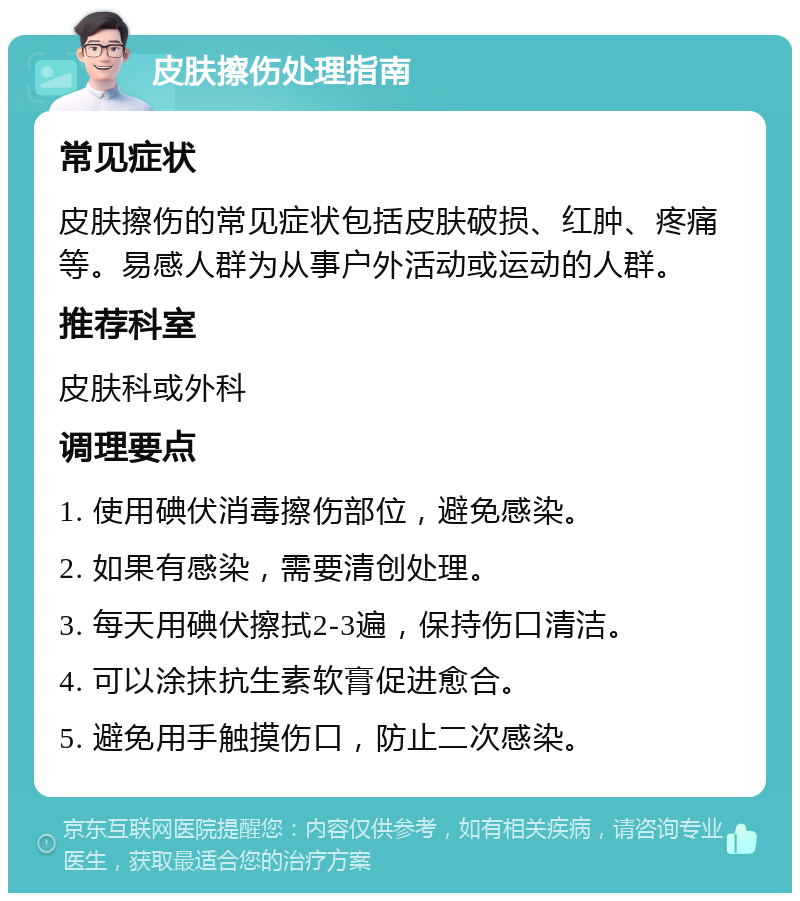 皮肤擦伤处理指南

常见症状

皮肤擦伤的常见症状包括皮肤破损、红肿、疼痛等。易感人群为从事户外活动或运动的人群。

推荐科室

皮肤科或外科

调理要点

1. 使用碘伏消毒擦伤部位，避免感染。

2. 如果有感染，需要清创处理。

3. 每天用碘伏擦拭2-3遍，保持伤口清洁。

4. 可以涂抹抗生素软膏促进愈合。

5. 避免用手触摸伤口，防止二次感染。

京东互联网医院提醒您：内容仅供参考，如有相关疾病，请咨询专业医生，获取最适合您的治疗方案